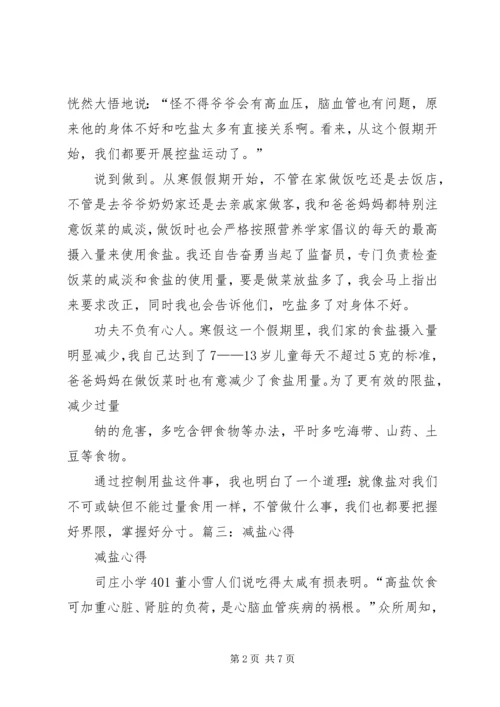 恍然大悟地说：“怪不得爷爷会有高血压，脑血管也有问题，原来他的身体不好和吃盐太多有直接关系啊。看来，从这个假期开始，我们都要开展控盐运动了。”

说到做到。从寒假假期开始，不管在家做饭吃还是去饭店，不管是去爷爷奶奶家还是去亲戚家做客，我和爸爸妈妈都特别注意饭菜的咸淡，做饭时也会严格按照营养学家倡议的每天的最高摄入量来使用食盐。我还自告奋勇当起了监督员，专门负责检查饭菜的咸淡和食盐的使用量，要是做菜放盐多了，我会马上指出来要求改正，同时我也会告诉他们，吃盐多了对身体不好。

功夫不负有心人。寒假这一个假期里，我们家的食盐摄入量明显减少，我自己达到了7——13岁儿童每天不超过5克的标准，爸爸妈妈在做饭菜时也有意减少了食盐用量。为了更有效的限盐，减少过量

钠的危害，多吃含钾食物等办法，平时多吃海带、山药、土豆等食物。

通过控制用盐这件事，我也明白了一个道理：就像盐对我们不可或缺但不能过量食用一样，不管做什么事，我们也都要把握好界限，掌握好分寸。篇三：减盐心得

减盐心得

司庄小学401董小雪人们说吃得太咸有损表明。“高盐饮食可加重心脏、肾脏的负荷，是心脑血管疾病的祸根。”众所周知，

第2页 共7页